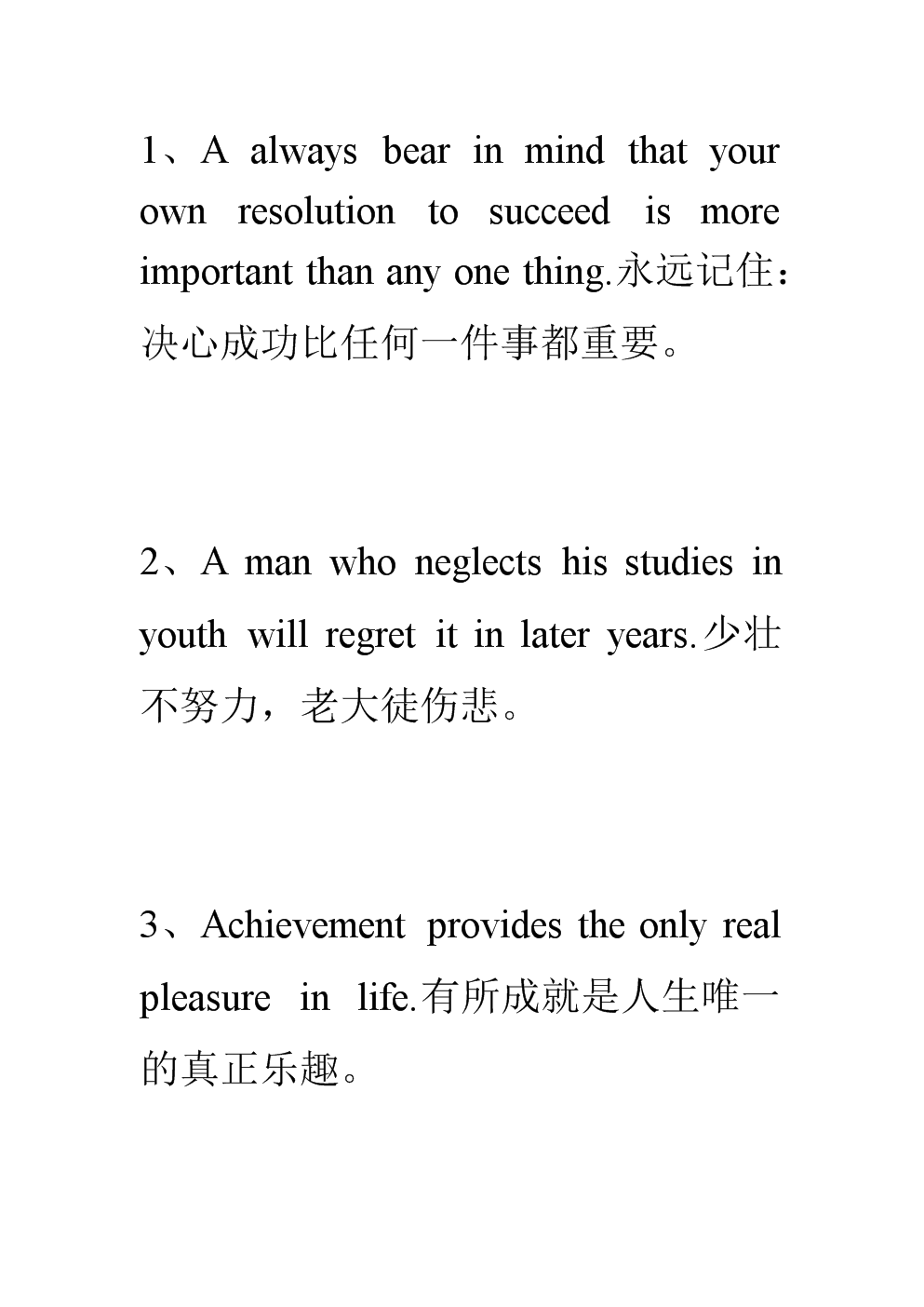 1、A always bear in mind that your own resolution to succeed is more important than any one thing.永远记住：决心成功比任何一件事都重要。

2、A man who neglects his studies in youth will regret it in later years.少壮不努力，老大徒伤悲。

3、Achievement provides the only real pleasure in life.有所成就是人生唯一的真正乐趣。